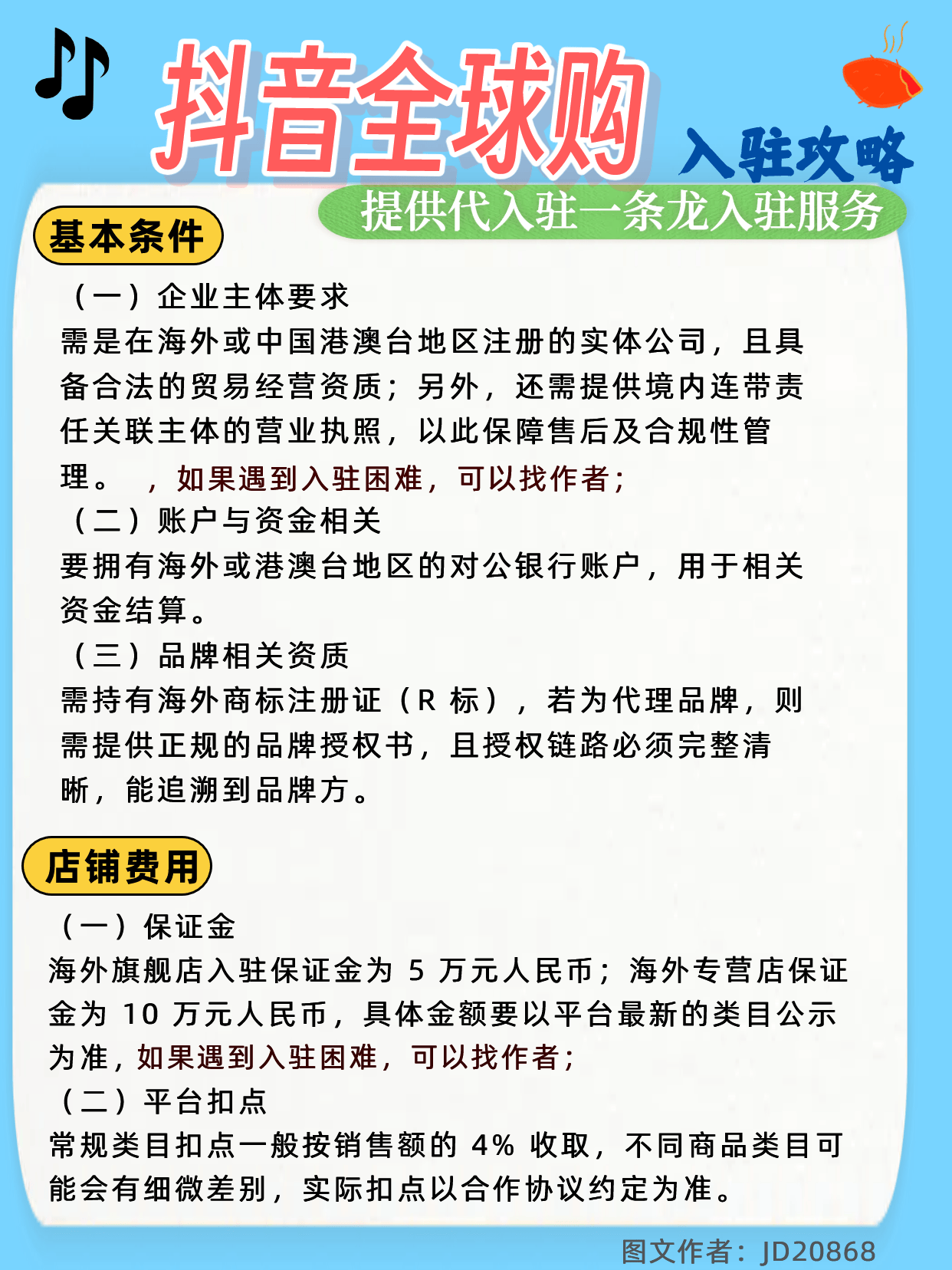 抖音全球购

入驻攻略

提供代入驻一条龙入驻服务

基本条件

（一）企业主体要求

需是在海外或中国港澳台地区注册的实体公司，且具备合法的贸易经营资质；另外，还需提供境内连带责任关联主体的营业执照，以此保障售后及合规性管理。 ，如果遇到入驻困难，可以找作者；

（二）账户与资金相关

要拥有海外或港澳台地区的对公银行账户，用于相关资金结算。

（三）品牌相关资质

需持有海外商标注册证（R 标），若为代理品牌，则需提供正规的品牌授权书，且授权链路必须完整清晰，能追溯到品牌方。

店铺费用

（一）保证金

海外旗舰店入驻保证金为 5 万元人民币；海外专营店保证金为 10 万元人民币，具体金额要以平台最新的类目公示为准，如果遇到入驻困难，可以找作者；

（二）平台扣点

常规类目扣点一般按销售额的 4% 收取，不同商品类目可能会有细微差别，实际扣点以合作协议约定为准。

图文作者：JD20868